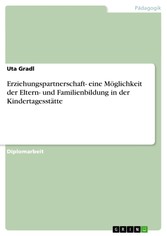 Pädagogik

Uta Gradl

Erziehungspartnerschaft- eine Möglichkeit der Eltern- und Familienbildung in der Kindertagesstätte

Diplomarbeit

GRIN